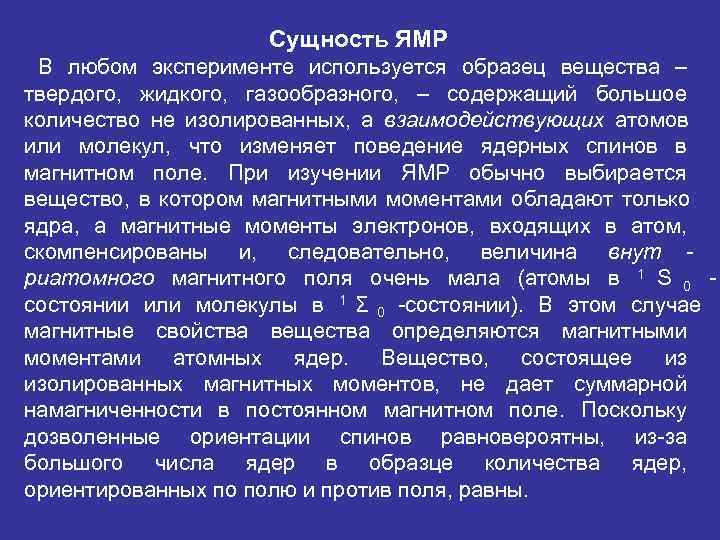 Сущность ЯМР

В любом эксперименте используется образец вещества – твердого, жидкого, газообразного, – содержащий большое количество не изолированных, а взаимодействующих атомов или молекул, что изменяет поведение ядерных спинов в магнитном поле. При изучении ЯМР обычно выбирается вещество, в котором магнитными моментами обладают только ядра, а магнитные моменты электронов, входящих в атом, скомпенсированы и, следовательно, величина внут - риатомного магнитного поля очень мала (атомы в $^1S_0$ - состоянии или молекулы в $^1\Sigma_0$ -состоянии). В этом случае магнитные свойства вещества определяются магнитными моментами атомных ядер. Вещество, состоящее из изолированных магнитных моментов, не дает суммарной намагниченности в постоянном магнитном поле. Поскольку дозволенные ориентации спинов равновероятны, из-за большого числа ядер в образце количества ядер, ориентированных по полю и против поля, равны.